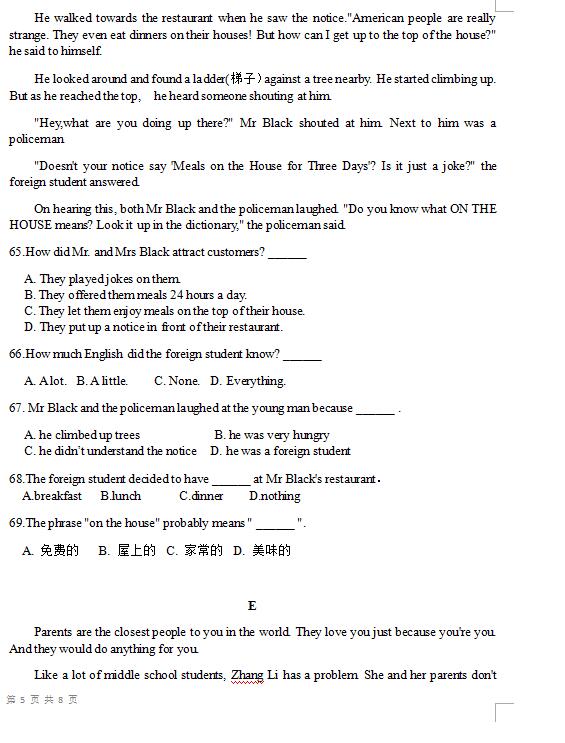 He walked towards the restaurant when he saw the notice."American people are really strange. They even eat dinners on their houses! But how can I get up to the top of the house?" he said to himself.

He looked around and found a ladder(梯子) against a tree nearby. He started climbing up. But as he reached the top, he heard someone shouting at him.

"Hey,what are you doing up there?" Mr Black shouted at him. Next to him was a policeman.

"Doesn't your notice say 'Meals on the House for Three Days'? Is it just a joke?" the foreign student answered.

On hearing this, both Mr Black and the policeman laughed. "Do you know what ON THE HOUSE means? Look it up in the dictionary," the policeman said.

65.How did Mr. and Mrs Black attract customers? ______

A. They played jokes on them.
B. They offered them meals 24 hours a day.
C. They let them enjoy meals on the top of their house.
D. They put up a notice in front of their restaurant.

66.How much English did the foreign student know? ______

A. A lot. B. A little. C. None. D. Everything.

67. Mr Black and the policeman laughed at the young man because ______ .

A. he climbed up trees B. he was very hungry
C. he didn't understand the notice D. he was a foreign student

68.The foreign student decided to have ______ at Mr Black's restaurant.
A.breakfast B.lunch C.dinner D.nothing

69.The phrase "on the house" probably means " ______ ".

A. 免费的 B. 屋上的 C. 家常的 D. 美味的

E

Parents are the closest people to you in the world. They love you just because you're you. And they would do anything for you.

Like a lot of middle school students, Zhang Li has a problem. She and her parents don't

第 5 页 共 8 页